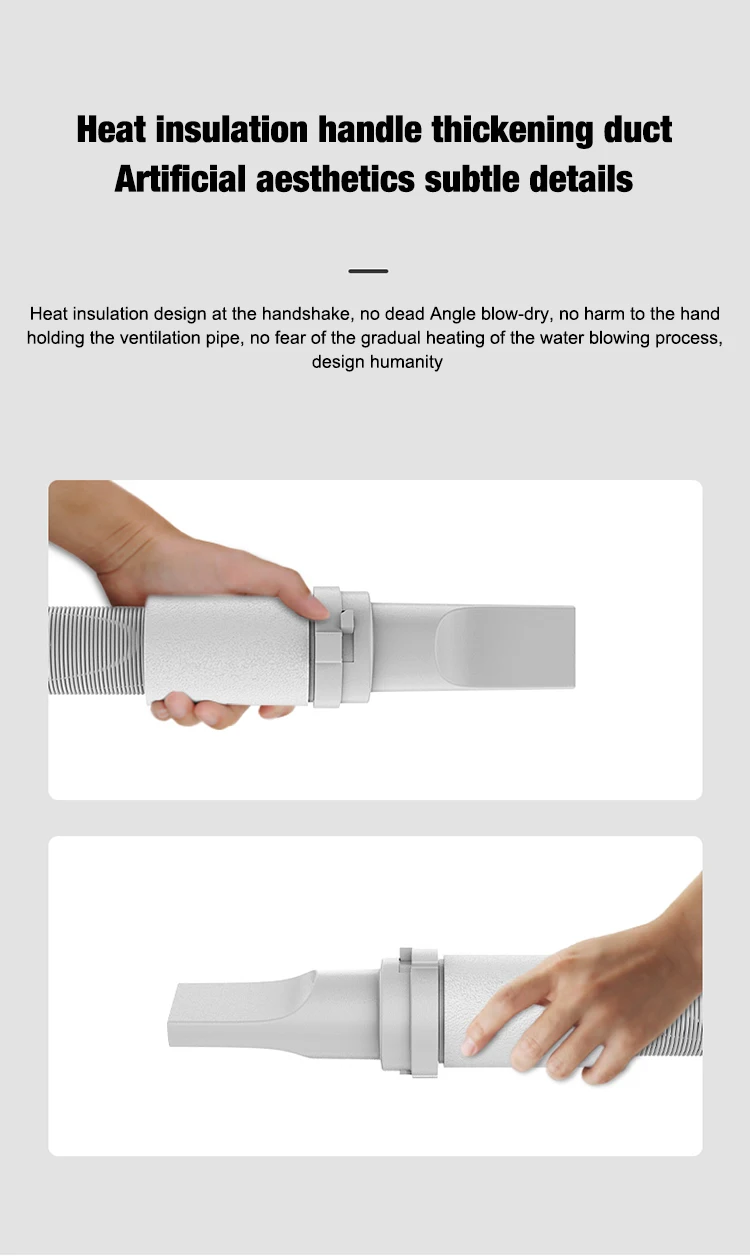 Heat insulation handle thickening duct
Artificial aesthetics subtle details

Heat insulation design at the handshake, no dead Angle blow-dry, no harm to the hand holding the ventilation pipe, no fear of the gradual heating of the water blowing process, design humanity